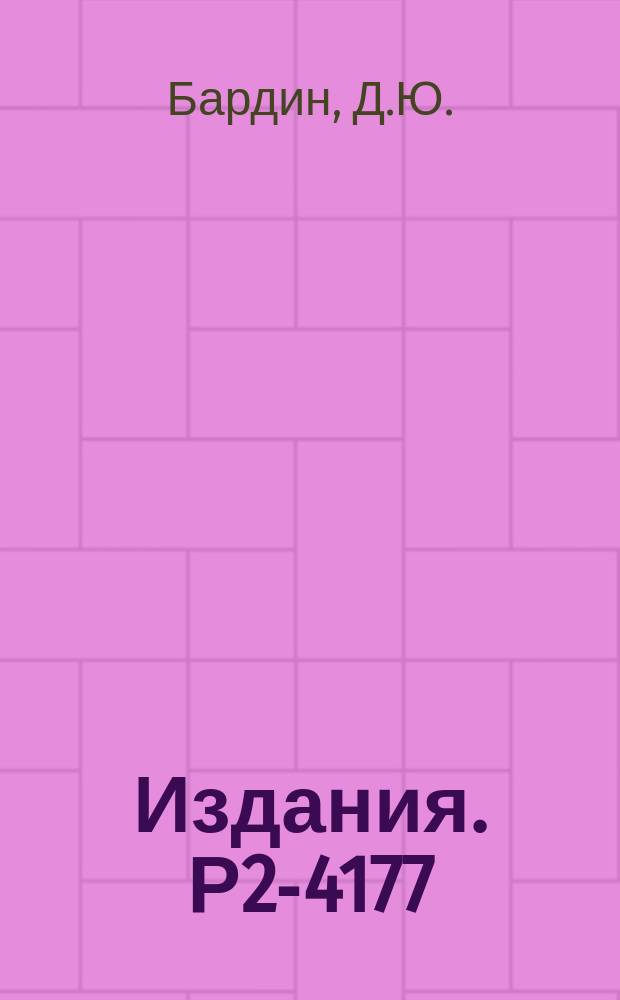 Бардин, Д.Ю.

Издания. Р2-4177